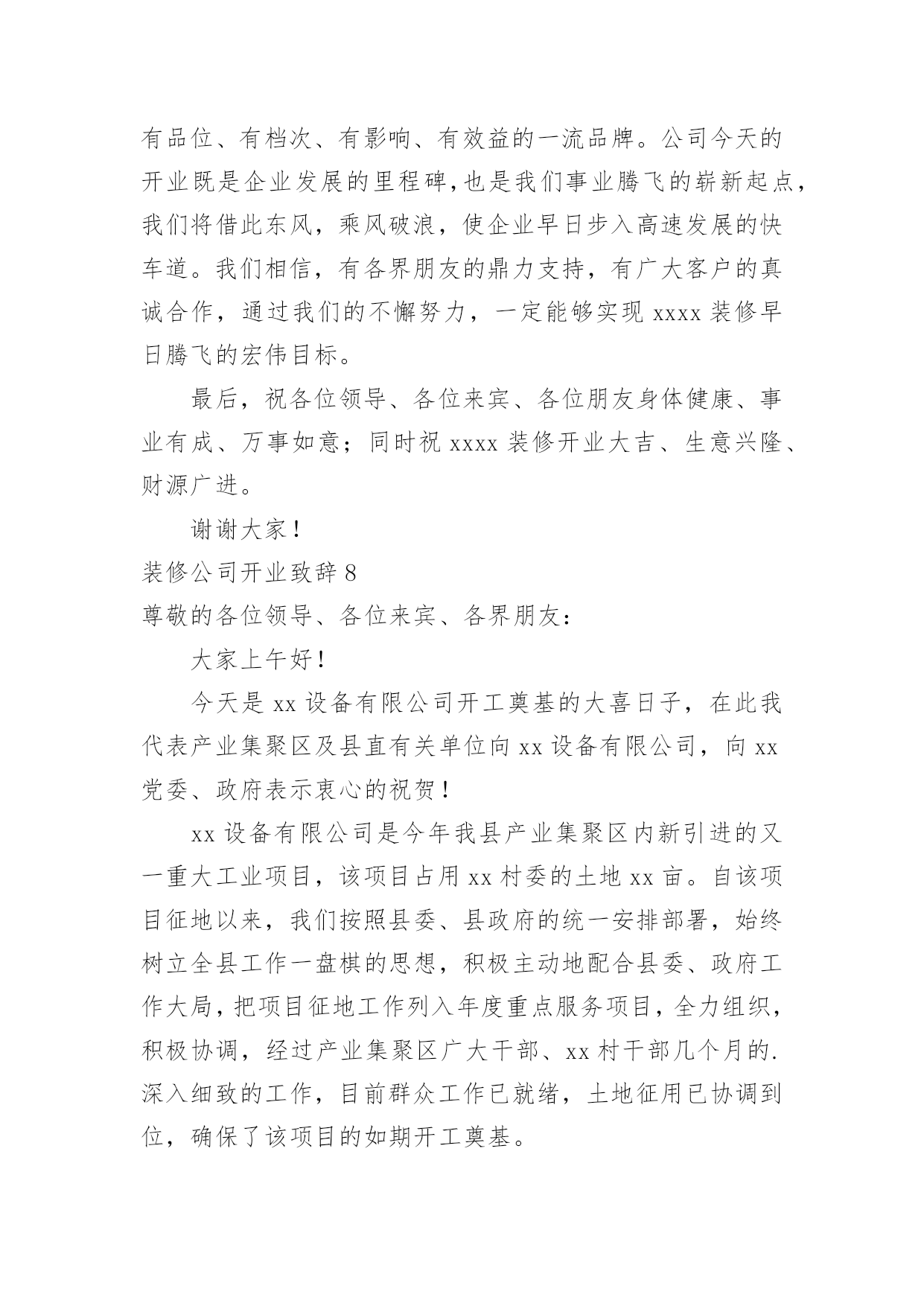 有品位、有档次、有影响、有效益的一流品牌。公司今天的开业既是企业发展的里程碑，也是我们事业腾飞的崭新起点，我们将借此东风，乘风破浪，使企业早日步入高速发展的快车道。我们相信，有各界朋友的鼎力支持，有广大客户的真诚合作，通过我们的不懈努力，一定能够实现 xxxx 装修早日腾飞的宏伟目标。

最后，祝各位领导、各位来宾、各位朋友身体健康、事业有成、万事如意；同时祝 xxxx 装修开业大吉、生意兴隆、财源广进。

谢谢大家！

装修公司开业致辞 8

尊敬的各位领导、各位来宾、各界朋友：

大家上午好！

今天是 xx 设备有限公司开工奠基的大喜日子，在此我代表产业集聚区及县直有关单位向 xx 设备有限公司，向 xx 党委、政府表示衷心的祝贺！

xx 设备有限公司是今年我县产业集聚区内新引进的又一重大工业项目，该项目占用 xx 村委的土地 xx 亩。自该项目征地以来，我们按照县委、县政府的统一安排部署，始终树立全县工作一盘棋的思想，积极主动地配合县委、政府工作大局，把项目征地工作列入年度重点服务项目，全力组织，积极协调，经过产业集聚区广大干部、xx 村干部几个月的.深入细致的工作，目前群众工作已就绪，土地征用已协调到位，确保了该项目的如期开工奠基。